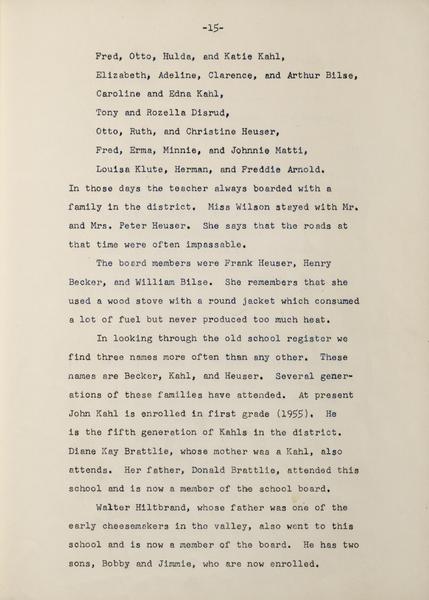 -15-

Fred, Otto, Hulda, and Katie Kahl,

Elizabeth, Adeline, Clarence, and Arthur Bilse,

Caroline and Edna Kahl,

Tony and Rozella Disrud,

Otto, Ruth, and Christine Heuser,

Fred, Erma, Minnie, and Johnnie Matti,

Louisa Klute, Herman, and Freddie Arnold.

In those days the teacher always boarded with a family in the district. Miss Wilson stayed with Mr. and Mrs. Peter Heuser. She says that the roads at that time were often impassable.

The board members were Frank Heuser, Henry Becker, and William Bilse. She remembers that she used a wood stove with a round jacket which consumed a lot of fuel but never produced too much heat.

In looking through the old school register we find three names more often than any other. These names are Becker, Kahl, and Heuser. Several generations of these families have attended. At present John Kahl is enrolled in first grade (1955). He is the fifth generation of Kahls in the district. Diane Kay Brattlie, whose mother was a Kahl, also attends. Her father, Donald Brattlie, attended this school and is now a member of the school board.

Walter Hiltbrand, whose father was one of the early cheesemakers in the valley, also went to this school and is now a member of the board. He has two sons, Bobby and Jimmie, who are now enrolled.